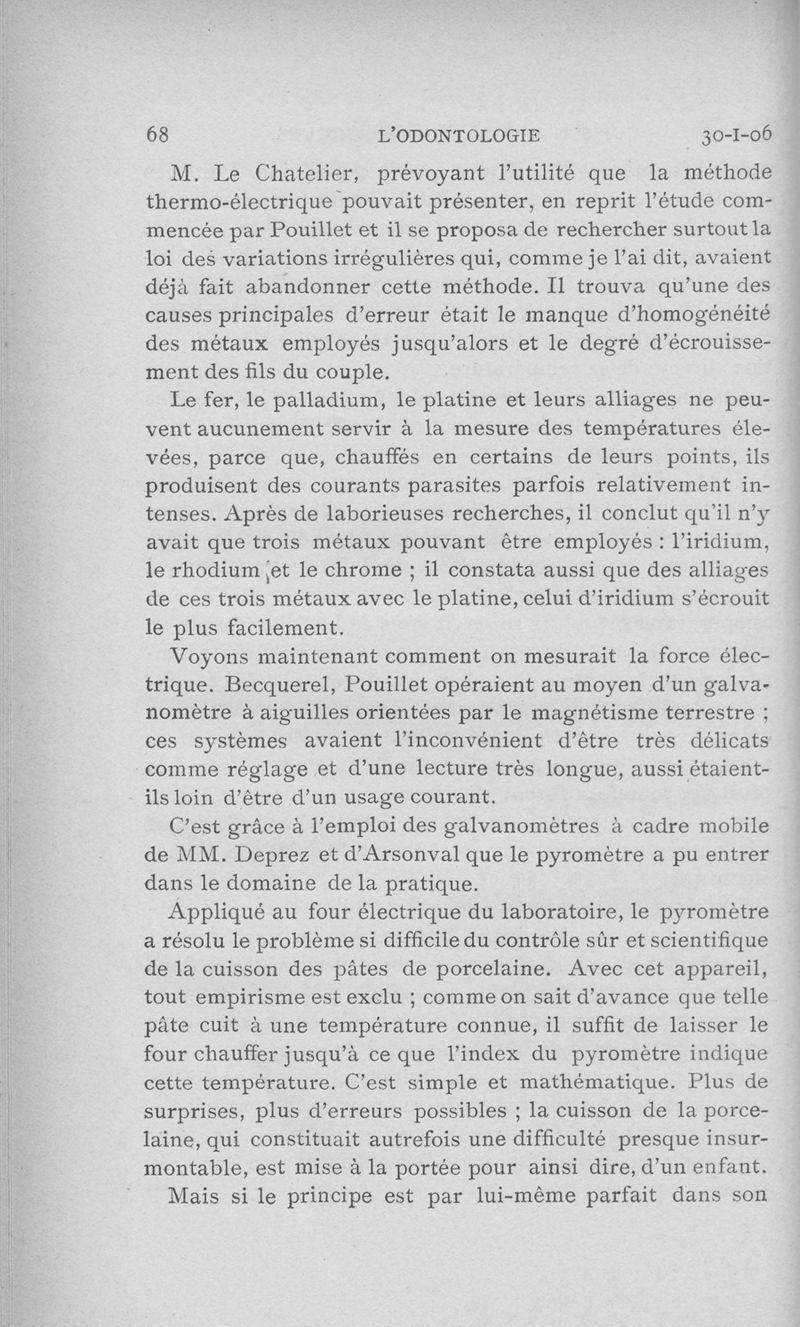 68 L'ODONTOLOGIE 30-I-06

M. Le Chatelier, prévoyant l'utilité que la méthode thermo-électrique pouvait présenter, en reprit l'étude commencée par Pouillet et il se proposa de rechercher surtout la loi des variations irrégulières qui, comme je l'ai dit, avaient déjà fait abandonner cette méthode. Il trouva qu'une des causes principales d'erreur était le manque d'homogénéité des métaux employés jusqu'alors et le degré d'écrouissement des fils du couple.

Le fer, le palladium, le platine et leurs alliages ne peuvent aucunement servir à la mesure des températures élevées, parce que, chauffés en certains de leurs points, ils produisent des courants parasites parfois relativement intenses. Après de laborieuses recherches, il conclut qu'il n'y avait que trois métaux pouvant être employés : l'iridium, le rhodium et le chrome ; il constata aussi que des alliages de ces trois métaux avec le platine, celui d'iridium s'écrouit le plus facilement.

Voyons maintenant comment on mesurait la force électrique. Becquerel, Pouillet opéraient au moyen d'un galvanomètre à aiguilles orientées par le magnétisme terrestre ; ces systèmes avaient l'inconvénient d'être très délicats comme réglage et d'une lecture très longue, aussi étaient-ils loin d'être d'un usage courant.

C'est grâce à l'emploi des galvanomètres à cadre mobile de MM. Deprez et d'Arsonval que le pyromètre a pu entrer dans le domaine de la pratique.

Appliqué au four électrique du laboratoire, le pyromètre a résolu le problème si difficile du contrôle sûr et scientifique de la cuisson des pâtes de porcelaine. Avec cet appareil, tout empirisme est exclu ; comme on sait d'avance que telle pâte cuit à une température connue, il suffit de laisser le four chauffer jusqu'à ce que l'index du pyromètre indique cette température. C'est simple et mathématique. Plus de surprises, plus d'erreurs possibles ; la cuisson de la porcelaine, qui constituait autrefois une difficulté presque insurmontable, est mise à la portée pour ainsi dire, d'un enfant.

Mais si le principe est par lui-même parfait dans son